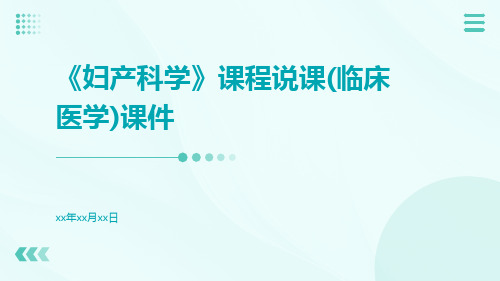 《妇产科学》课程说课(临床医学)课件

xx年xx月xx日